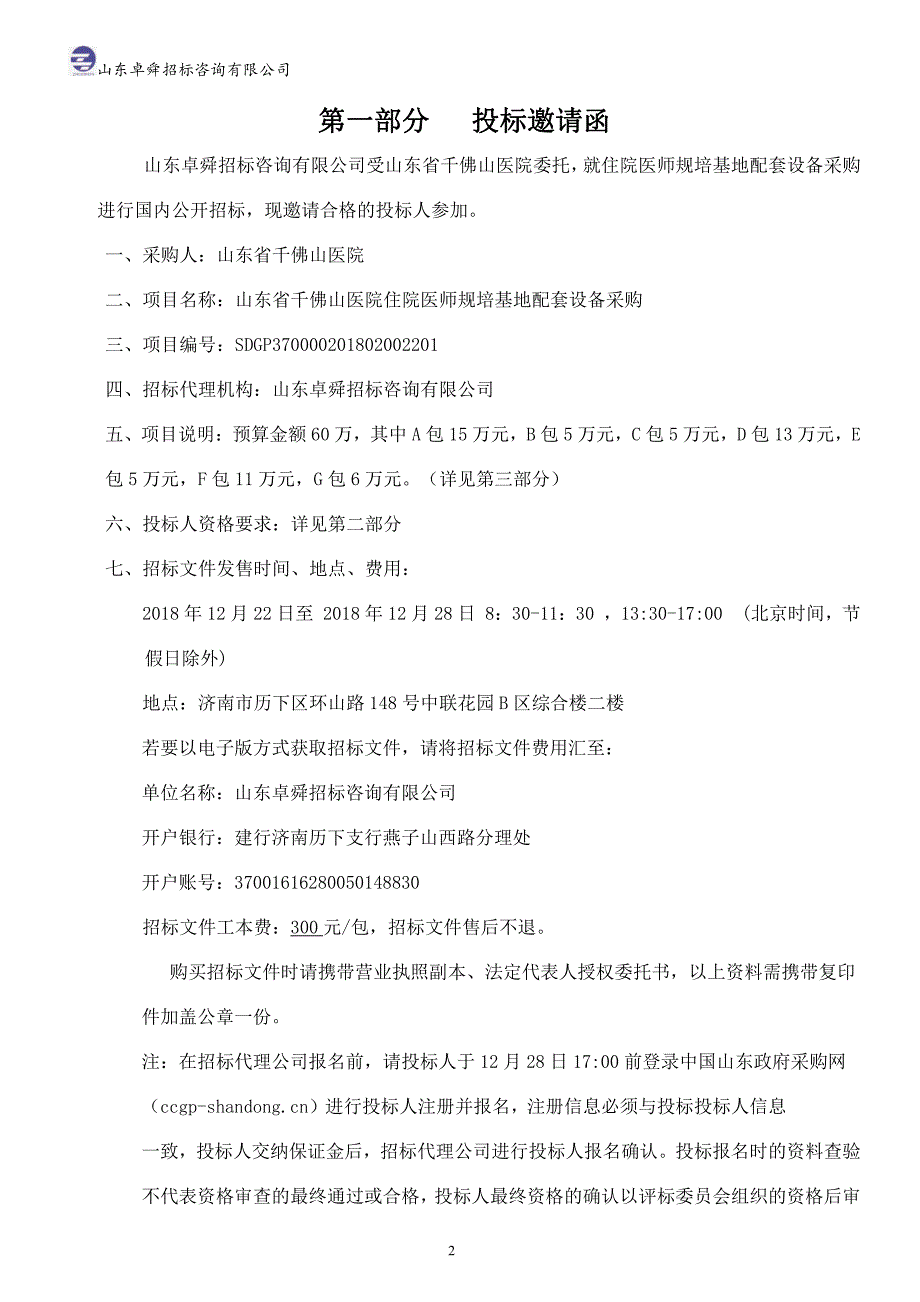 山东卓舜招标咨询有限公司

第一部分　　投标邀请函

山东卓舜招标咨询有限公司受山东省千佛山医院委托，就住院医师规培基地配套设备采购进行国内公开招标，现邀请合格的投标人参加。

一、采购人：山东省千佛山医院

二、项目名称：山东省千佛山医院住院医师规培基地配套设备采购

三、项目编号：SDGP370000201802002201

四、招标代理机构：山东卓舜招标咨询有限公司

五、项目说明：预算金额60万，其中A包15万元，B包5万元，C包5万元，D包13万元，E包5万元，F包11万元，G包6万元。（详见第三部分）

六、投标人资格要求：详见第二部分

七、招标文件发售时间、地点、费用：

2018年12月22日至 2018年12月28日 8：30-11：30 ，13:30-17:00 （北京时间，节假日除外）

地点：济南市历下区环山路148号中联花园B区综合楼二楼

若要以电子版方式获取招标文件，请将招标文件费用汇至：

单位名称：山东卓舜招标咨询有限公司

开户银行：建行济南历下支行燕子山西路分理处

开户账号：37001616280050148830

招标文件工本费：300元/包，招标文件售后不退。

购买招标文件时请携带营业执照副本、法定代表人授权委托书，以上资料需携带复印件加盖公章一份。

注：在招标代理公司报名前，请投标人于12月28日17:00前登录中国山东政府采购网（ccgp-shandong.cn）进行投标人注册并报名，注册信息必须与投标投标人信息一致，投标人交纳保证金后，招标代理公司进行投标人报名确认。投标报名时的资料查验不代表资格审查的最终通过或合格，投标人最终资格的确认以评标委员会组织的资格后审

2